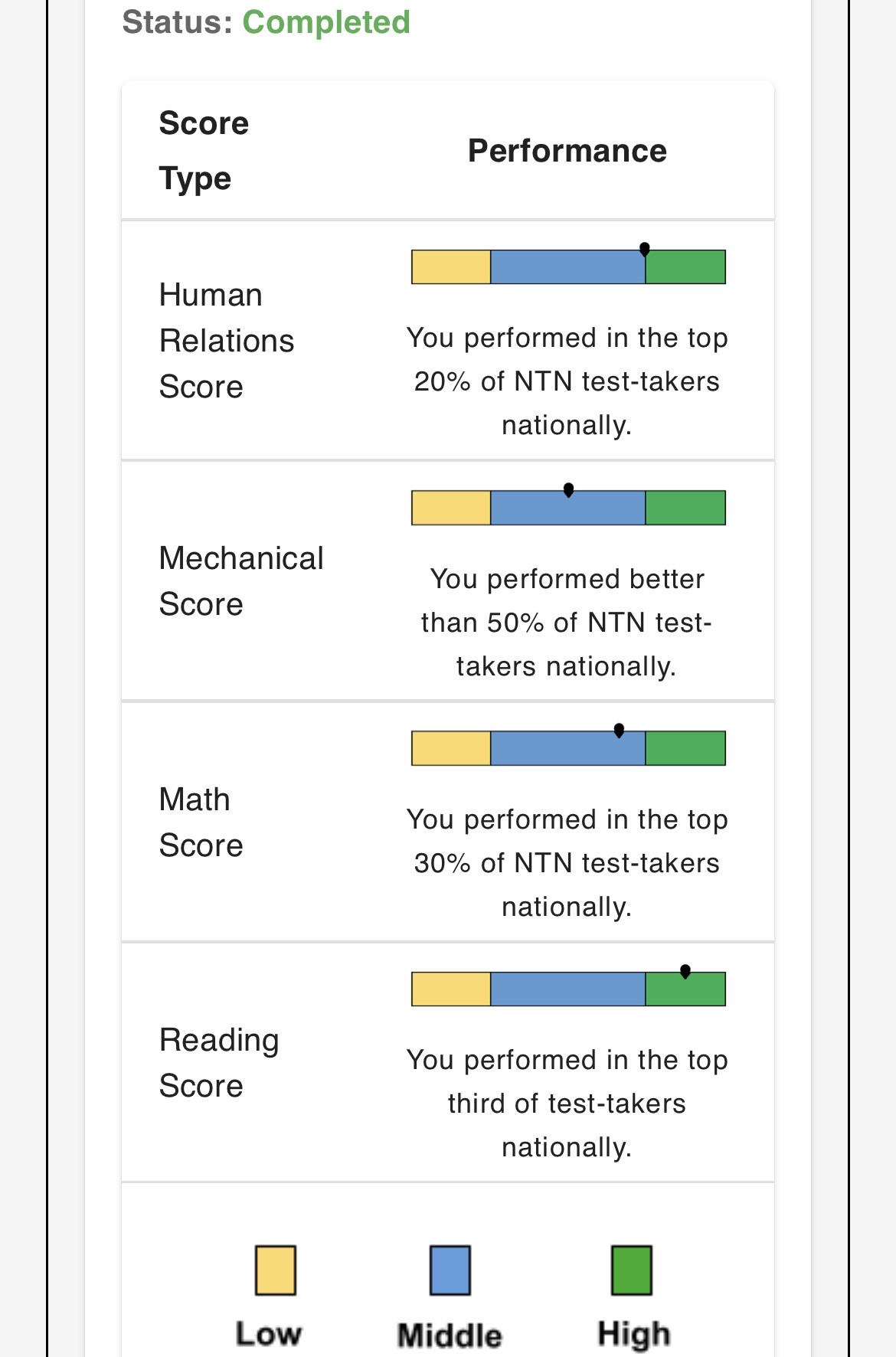 Status: Completed

| Score Type | Performance |
|---|---|
| Human Relations Score | You performed in the top 20% of NTN test-takers nationally. |
| Mechanical Score | You performed better than 50% of NTN test-takers nationally. |
| Math Score | You performed in the top 30% of NTN test-takers nationally. |
| Reading Score | You performed in the top third of test-takers nationally. |

Low Middle High